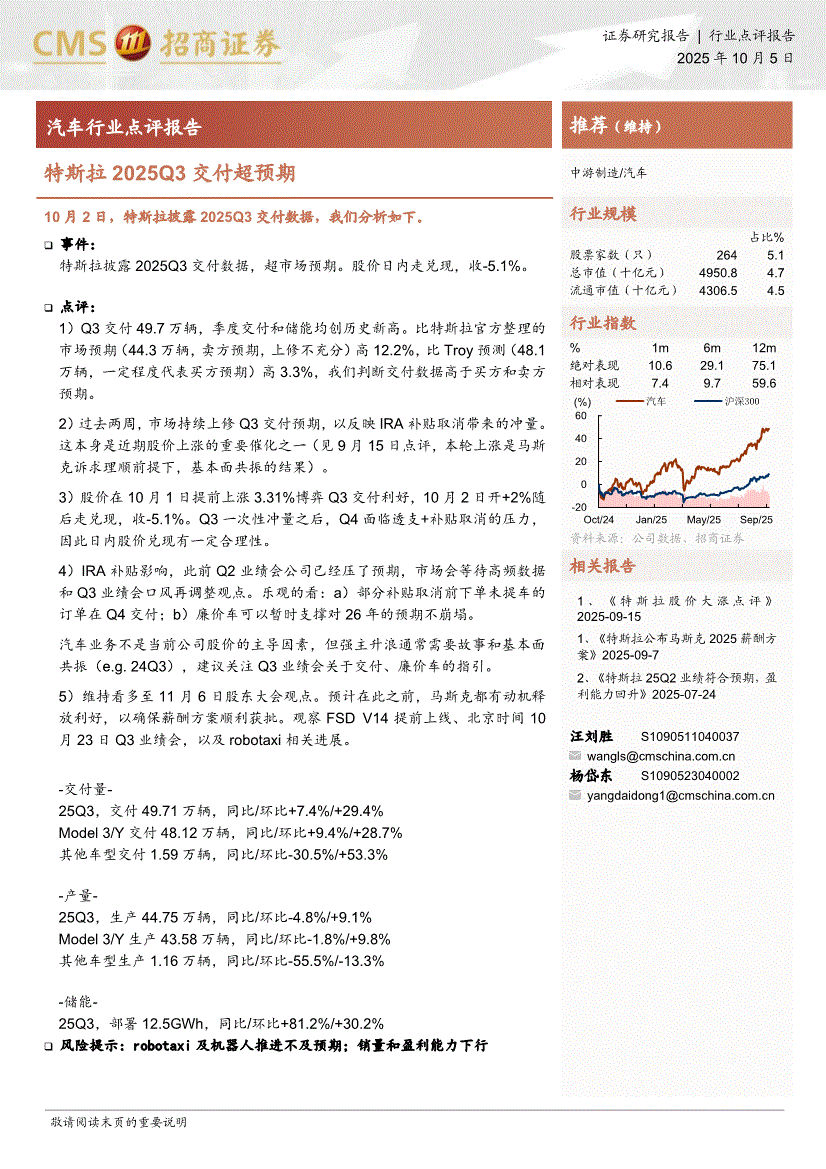 CMS 招商证券

证券研究报告 | 行业点评报告
2025 年 10 月 5 日

汽车行业点评报告

特斯拉 2025Q3 交付超预期

10 月 2 日，特斯拉披露 2025Q3 交付数据，我们分析如下。

❑ 事件：

特斯拉披露 2025Q3 交付数据，超市场预期。股价日内走兑现，收-5.1%。

❑ 点评：

1）Q3 交付 49.7 万辆，季度交付和储能均创历史新高。比特斯拉官方整理的市场预期（44.3 万辆，卖方预期，上修不充分）高 12.2%，比 Troy 预测（48.1 万辆，一定程度代表买方预期）高 3.3%，我们判断交付数据高于买方和卖方预期。

2）过去两周，市场持续上修 Q3 交付预期，以反映 IRA 补贴取消带来的冲量。这本身是近期股价上涨的重要催化之一（见 9 月 15 日点评，本轮上涨是马斯克诉求理顺前提下，基本面共振的结果）。

3）股价在 10 月 1 日提前上涨 3.31%博弈 Q3 交付利好，10 月 2 日开+2%随后走兑现，收-5.1%。Q3 一次性冲量之后，Q4 面临透支+补贴取消的压力，因此日内股价兑现有一定合理性。

4）IRA 补贴影响，此前 Q2 业绩会公司已经压了预期，市场会等待高频数据和 Q3 业绩会口风再调整观点。乐观的看：a）部分补贴取消前下单未提车的订单在 Q4 交付；b）廉价车可以暂时支撑对 26 年的预期不崩塌。

汽车业务不是当前公司股价的主导因素，但强主升浪通常需要故事和基本面共振（e.g. 24Q3），建议关注 Q3 业绩会关于交付、廉价车的指引。

5）维持看多至 11 月 6 日股东大会观点。预计在此之前，马斯克都有动机释放利好，以确保薪酬方案顺利获批。观察 FSD V14 提前上线、北京时间 10 月 23 日 Q3 业绩会，以及 robotaxi 相关进展。

-交付量-
25Q3，交付 49.71 万辆，同比/环比+7.4%/+29.4%
Model 3/Y 交付 48.12 万辆，同比/环比+9.4%/+28.7%
其他车型交付 1.59 万辆，同比/环比-30.5%/+53.3%

-产量-
25Q3，生产 44.75 万辆，同比/环比-4.8%/+9.1%
Model 3/Y 生产 43.58 万辆，同比/环比-1.8%/+9.8%
其他车型生产 1.16 万辆，同比/环比-55.5%/-13.3%

-储能-
25Q3，部署 12.5GWh，同比/环比+81.2%/+30.2%

❑ 风险提示：robotaxi 及机器人推进不及预期；销量和盈利能力下行

推荐（维持）

中游制造/汽车

行业规模

| | | 占比% |
|---|---|---|
| 股票家数（只） | 264 | 5.1 |
| 总市值（十亿元） | 4950.8 | 4.7 |
| 流通市值（十亿元） | 4306.5 | 4.5 |

行业指数

| % | 1m | 6m | 12m |
|---|---|---|---|
| 绝对表现 | 10.6 | 29.1 | 75.1 |
| 相对表现 | 7.4 | 9.7 | 59.6 |

(%) 汽车 沪深300
60
40
20
0
-20
Oct/24 Jan/25 May/25 Sep/25
资料来源：公司数据、招商证券

相关报告

1、《特斯拉股价大涨点评》2025-09-15
1、《特斯拉公布马斯克 2025 薪酬方案》2025-09-7
2、《特斯拉 25Q2 业绩符合预期，盈利能力回升》2025-07-24

汪刘胜 S1090511040037
wangls@cmschina.com.cn
杨岱东 S1090523040002
yangdaidong1@cmschina.com.cn

敬请阅读末页的重要说明